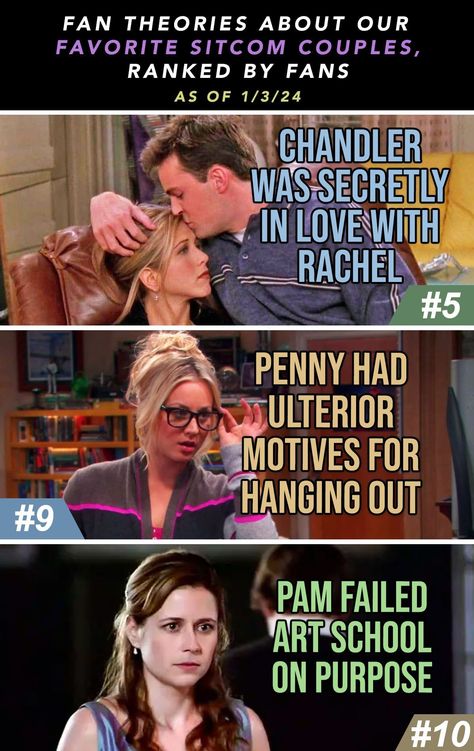 FAN THEORIES ABOUT OUR FAVORITE SITCOM COUPLES, RANKED BY FANS
AS OF 1/3/24

CHANDLER WAS SECRETLY IN LOVE WITH RACHEL
#5

PENNY HAD ULTERIOR MOTIVES FOR HANGING OUT
#9

PAM FAILED ART SCHOOL ON PURPOSE
#10